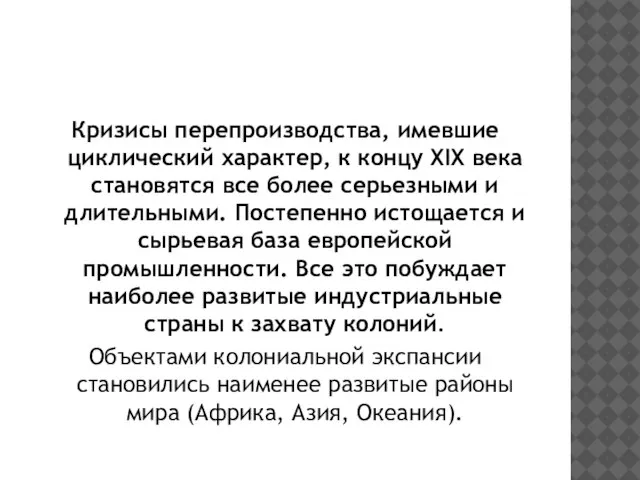 Кризисы перепроизводства, имевшие циклический характер, к концу XIX века становятся все более серьезными и длительными. Постепенно истощается и сырьевая база европейской промышленности. Все это побуждает наиболее развитые индустриальные страны к захвату колоний.

Объектами колониальной экспансии становились наименее развитые районы мира (Африка, Азия, Океания).